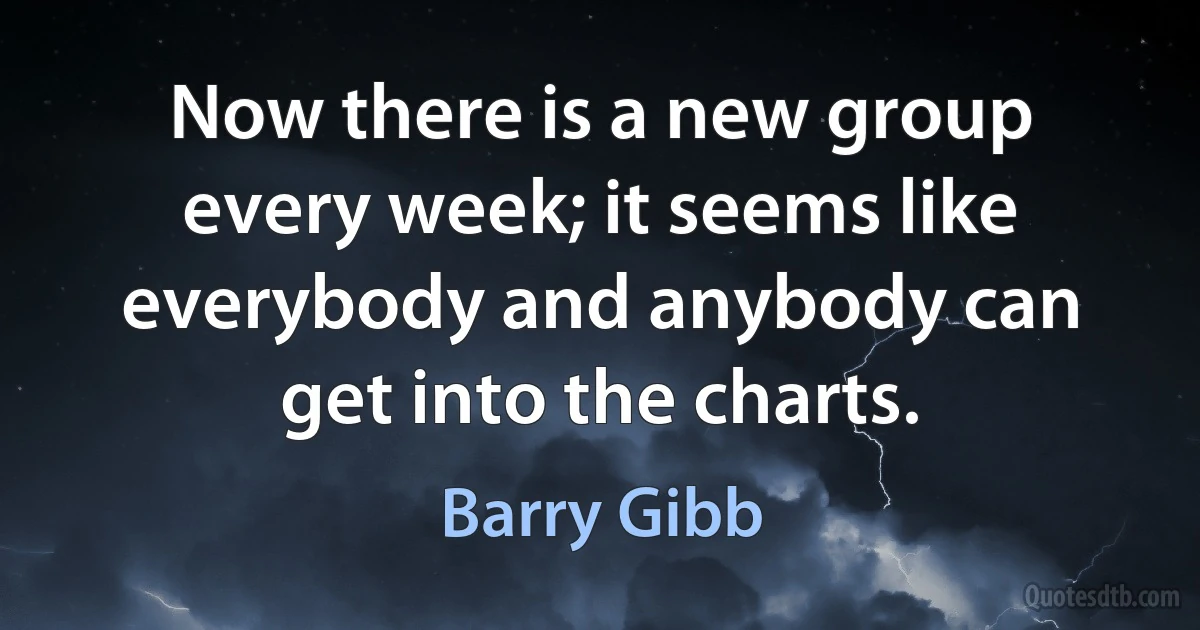 Now there is a new group every week; it seems like everybody and anybody can get into the charts.

Barry Gibb

Quotesdtb.com